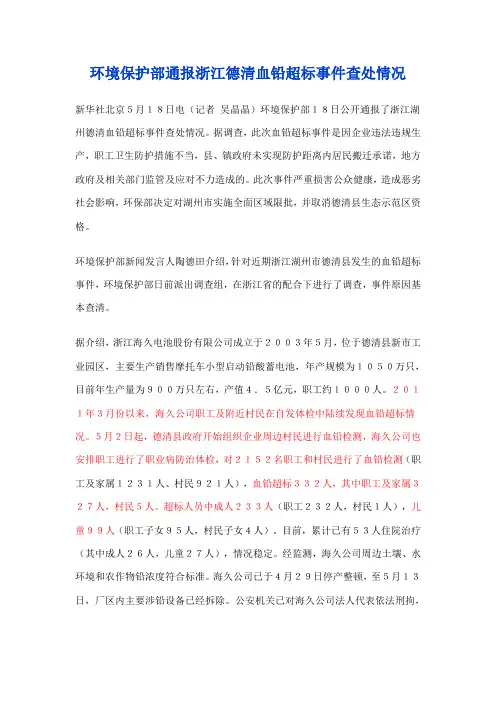 环境保护部通报浙江德清血铅超标事件查处情况

新华社北京５月１８日电（记者 吴晶晶）环境保护部１８日公开通报了浙江湖州德清血铅超标事件查处情况。据调查，此次血铅超标事件是因企业违法违规生产，职工卫生防护措施不当，县、镇政府未实现防护距离内居民搬迁承诺，地方政府及相关部门监管及应对不力造成的。此次事件严重损害公众健康，造成恶劣社会影响，环保部决定对湖州市实施全面区域限批，并取消德清县生态示范区资格。

环境保护部新闻发言人陶德田介绍，针对近期浙江湖州市德清县发生的血铅超标事件，环境保护部日前派出调查组，在浙江省的配合下进行了调查，事件原因基本查清。

据介绍，浙江海久电池股份有限公司成立于２００３年５月，位于德清县新市工业园区，主要生产销售摩托车小型启动铅酸蓄电池，年产规模为１０５０万只，目前年生产量为９００万只左右，产值４．５亿元，职工约１０００人。２０１１年３月份以来，海久公司职工及附近村民在自发体检中陆续发现血铅超标情况。５月２日起，德清县政府开始组织企业周边村民进行血铅检测，海久公司也安排职工进行了职业病防治体检，对２１５２名职工和村民进行了血铅检测（职工及家属１２３１人、村民９２１人），血铅超标３３２人，其中职工及家属３２７人，村民５人。超标人员中成人２３３人（职工２３２人，村民１人），儿童９９人（职工子女９５人，村民子女４人）。目前，累计已有５３人住院治疗（其中成人２６人，儿童２７人），情况稳定。经监测，海久公司周边土壤、水环境和农作物铅浓度符合标准。海久公司已于４月２９日停产整顿，至５月１３日，厂区内主要涉铅设备已经拆除。公安机关已对海久公司法人代表依法刑拘，